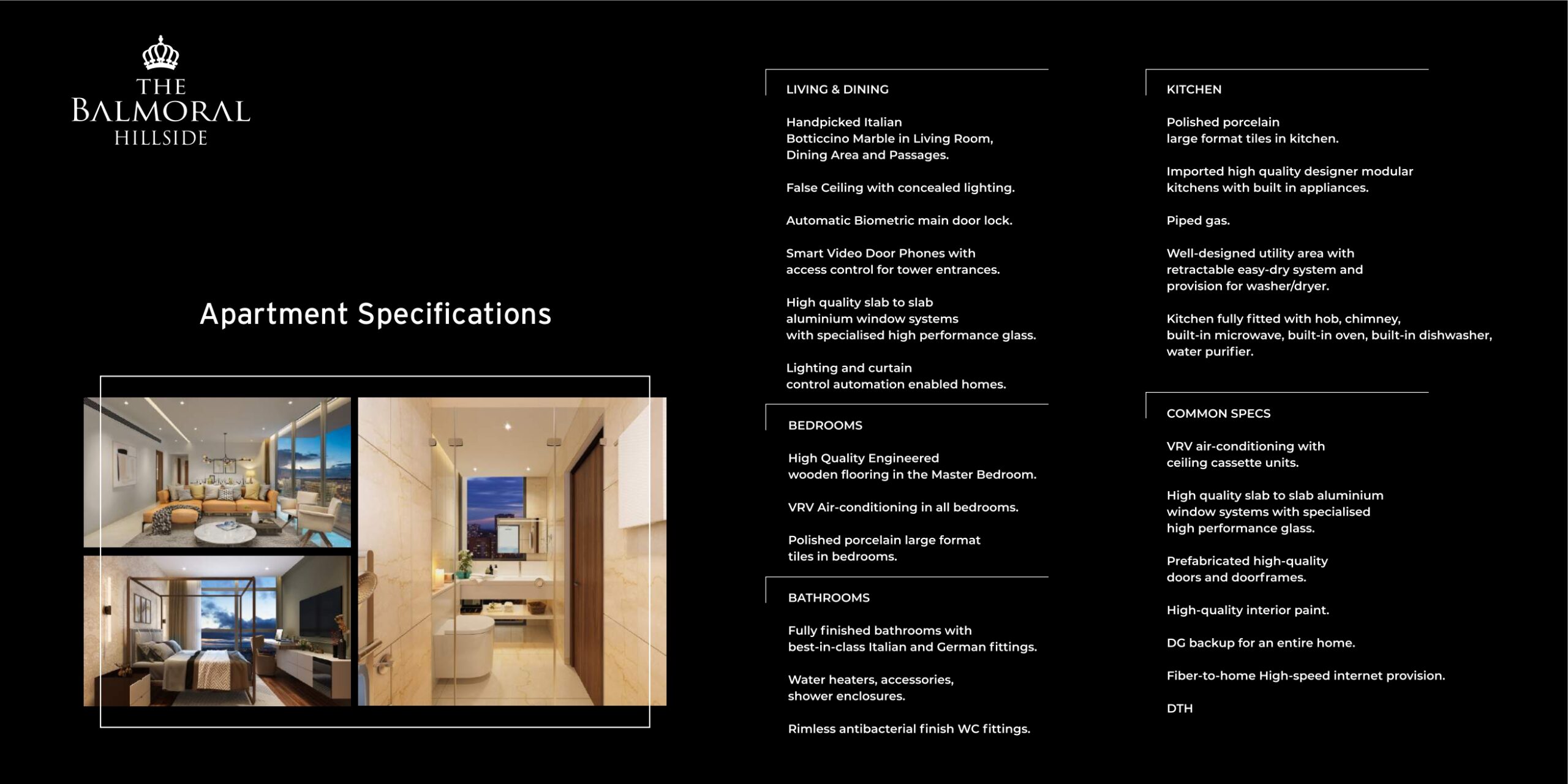 THE BALMORAL HILLSIDE

Apartment Specifications

LIVING & DINING

Handpicked Italian Botticcino Marble in Living Room, Dining Area and Passages.

False Ceiling with concealed lighting.

Automatic Biometric main door lock.

Smart Video Door Phones with access control for tower entrances.

High quality slab to slab aluminium window systems with specialised high performance glass.

Lighting and curtain control automation enabled homes.

BEDROOMS

High Quality Engineered wooden flooring in the Master Bedroom.

VRV Air-conditioning in all bedrooms.

Polished porcelain large format tiles in bedrooms.

BATHROOMS

Fully finished bathrooms with best-in-class Italian and German fittings.

Water heaters, accessories, shower enclosures.

Rimless antibacterial finish WC fittings.

KITCHEN

Polished porcelain large format tiles in kitchen.

Imported high quality designer modular kitchens with built in appliances.

Piped gas.

Well-designed utility area with retractable easy-dry system and provision for washer/dryer.

Kitchen fully fitted with hob, chimney, built-in microwave, built-in oven, built-in dishwasher, water purifier.

COMMON SPECS

VRV air-conditioning with ceiling cassette units.

High quality slab to slab aluminium window systems with specialised high performance glass.

Prefabricated high-quality doors and doorframes.

High-quality interior paint.

DG backup for an entire home.

Fiber-to-home High-speed internet provision.

DTH